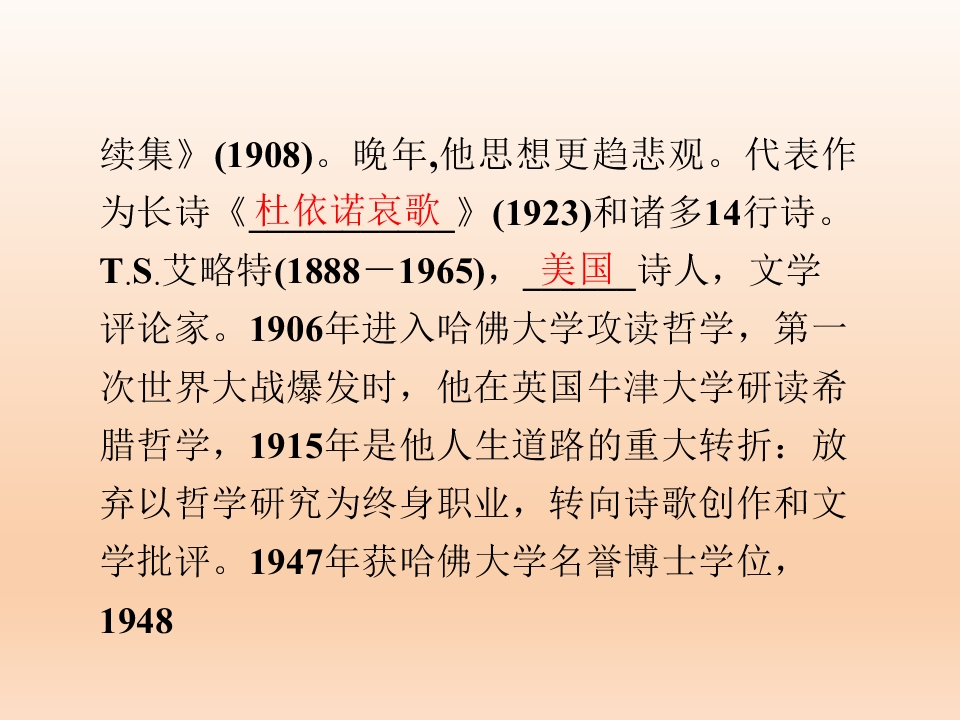 续集》(1908)。晚年,他思想更趋悲观。代表作为长诗《杜依诺哀歌》(1923)和诸多14行诗。T.S.艾略特(1888－1965)，美国诗人，文学评论家。1906年进入哈佛大学攻读哲学，第一次世界大战爆发时，他在英国牛津大学研读希腊哲学，1915年是他人生道路的重大转折：放弃以哲学研究为终身职业，转向诗歌创作和文学批评。1947年获哈佛大学名誉博士学位，1948